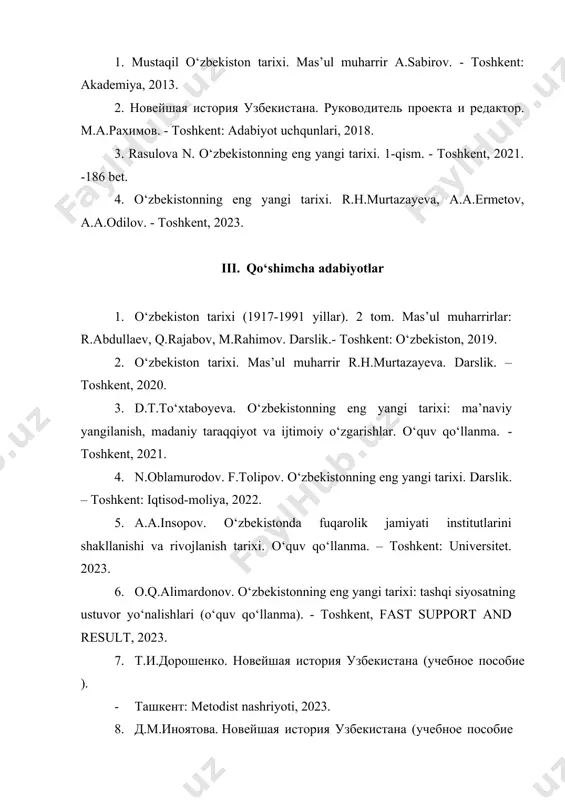 1. Mustaqil O‘zbekiston tarixi. Mas’ul muharrir A.Sabirov. - Toshkent: Akademiya, 2013.

2. Новейшая история Узбекистана. Руководитель проекта и редактор. М.А.Рахимов. - Toshkent: Adabiyot uchqunlari, 2018.

3. Rasulova N. O‘zbekistonning eng yangi tarixi. 1-qism. - Toshkent, 2021. -186 bet.

4. O‘zbekistonning eng yangi tarixi. R.H.Murtazayeva, A.A.Ermetov, A.A.Odilov. - Toshkent, 2023.

III. Qo‘shimcha adabiyotlar

1. O‘zbekiston tarixi (1917-1991 yillar). 2 tom. Mas’ul muharrirlar: R.Abdullaev, Q.Rajabov, M.Rahimov. Darslik.- Toshkent: O‘zbekiston, 2019.

2. O‘zbekiston tarixi. Mas’ul muharrir R.H.Murtazayeva. Darslik. – Toshkent, 2020.

3. D.T.To‘xtaboyeva. O‘zbekistonning eng yangi tarixi: ma’naviy yangilanish, madaniy taraqqiyot va ijtimoiy o‘zgarishlar. O‘quv qo‘llanma. - Toshkent, 2021.

4. N.Oblamurodov. F.Tolipov. O‘zbekistonning eng yangi tarixi. Darslik. – Toshkent: Iqtisod-moliya, 2022.

5. A.A.Insopov. O‘zbekistonda fuqarolik jamiyati institutlarini shakllanishi va rivojlanish tarixi. O‘quv qo‘llanma. – Toshkent: Universitet. 2023.

6. O.Q.Alimardonov. O‘zbekistonning eng yangi tarixi: tashqi siyosatning ustuvor yo‘nalishlari (o‘quv qo‘llanma). - Toshkent, FAST SUPPORT AND RESULT, 2023.

7. Т.И.Дорошенко. Новейшая история Узбекистана (учебное пособие ).

- Ташкент: Metodist nashriyoti, 2023.

8. Д.М.Иноятова. Новейшая история Узбекистана (учебное пособие

FaylHub.uz